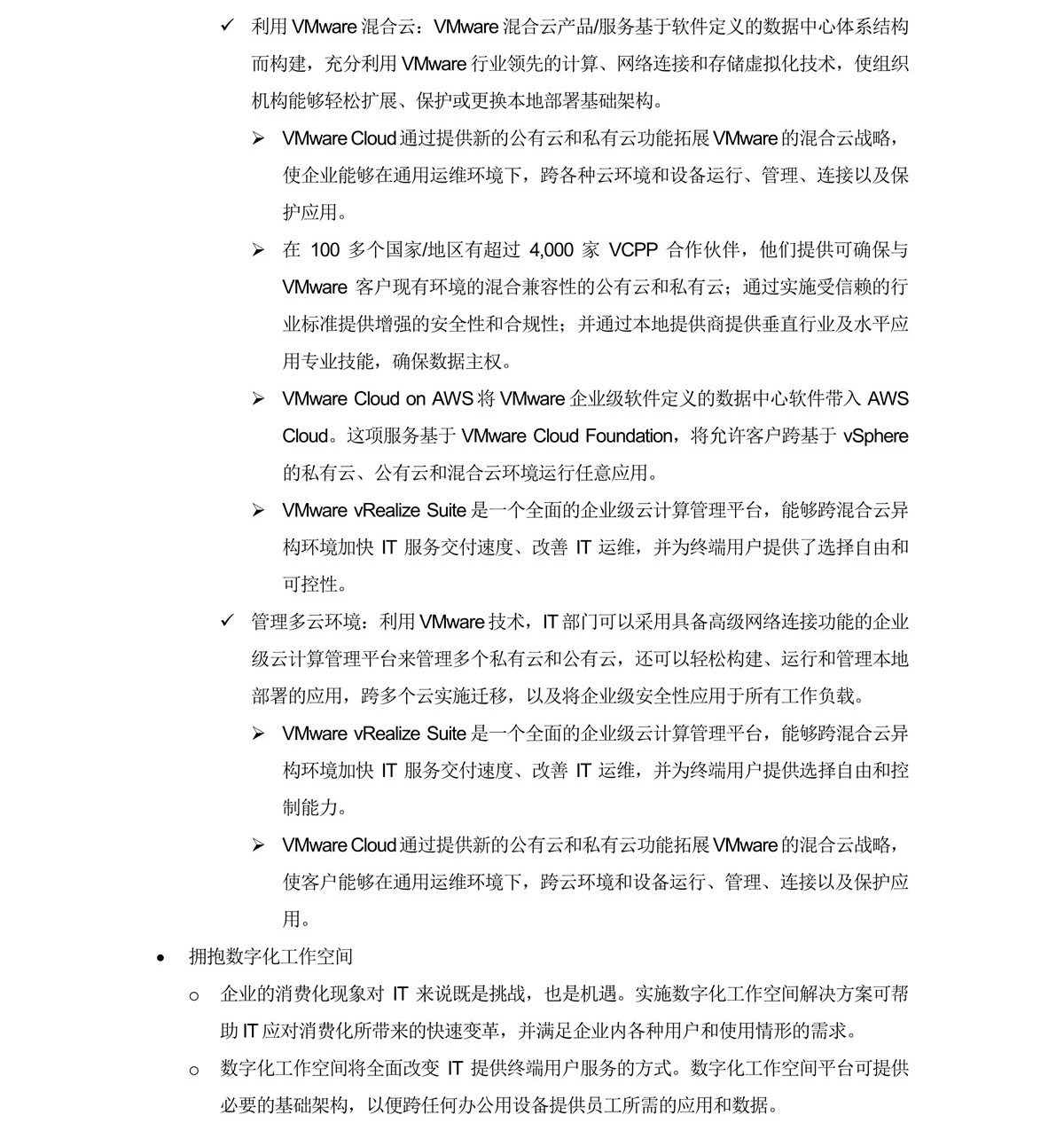 ✓ 利用 VMware 混合云：VMware 混合云产品/服务基于软件定义的数据中心体系结构而构建，充分利用 VMware 行业领先的计算、网络连接和存储虚拟化技术，使组织机构能够轻松扩展、保护或更换本地部署基础架构。

➢ VMware Cloud 通过提供新的公有云和私有云功能拓展 VMware 的混合云战略，使企业能够在通用运维环境下，跨各种云环境和设备运行、管理、连接以及保护应用。

➢ 在 100 多个国家/地区有超过 4,000 家 VCPP 合作伙伴，他们提供可确保与 VMware 客户现有环境的混合兼容性的公有云和私有云；通过实施受信赖的行业标准提供增强的安全性和合规性；并通过本地提供商提供垂直行业及水平应用专业技能，确保数据主权。

➢ VMware Cloud on AWS 将 VMware 企业级软件定义的数据中心软件带入 AWS Cloud。这项服务基于 VMware Cloud Foundation，将允许客户跨基于 vSphere 的私有云、公有云和混合云环境运行任意应用。

➢ VMware vRealize Suite 是一个全面的企业级云计算管理平台，能够跨混合云异构环境加快 IT 服务交付速度、改善 IT 运维，并为终端用户提供了选择自由和可控性。

✓ 管理多云环境：利用 VMware 技术，IT 部门可以采用具备高级网络连接功能的企业级云计算管理平台来管理多个私有云和公有云，还可以轻松构建、运行和管理本地部署的应用，跨多个云实施迁移，以及将企业级安全性应用于所有工作负载。

➢ VMware vRealize Suite 是一个全面的企业级云计算管理平台，能够跨混合云异构环境加快 IT 服务交付速度、改善 IT 运维，并为终端用户提供选择自由和控制能力。

➢ VMware Cloud 通过提供新的公有云和私有云功能拓展 VMware 的混合云战略，使客户能够在通用运维环境下，跨云环境和设备运行、管理、连接以及保护应用。

• 拥抱数字化工作空间

o 企业的消费化现象对 IT 来说既是挑战，也是机遇。实施数字化工作空间解决方案可帮助 IT 应对消费化所带来的快速变革，并满足企业内各种用户和使用情形的需求。

o 数字化工作空间将全面改变 IT 提供终端用户服务的方式。数字化工作空间平台可提供必要的基础架构，以便跨任何办公用设备提供员工所需的应用和数据。